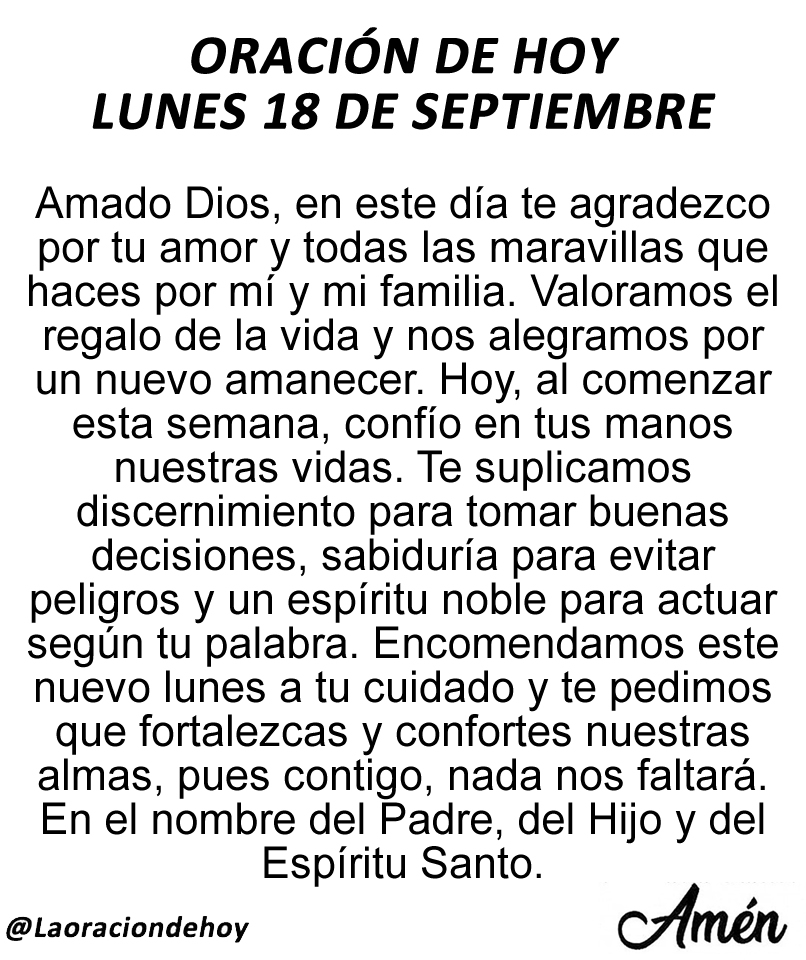 ORACIÓN DE HOY
LUNES 18 DE SEPTIEMBRE

Amado Dios, en este día te agradezco por tu amor y todas las maravillas que haces por mí y mi familia. Valoramos el regalo de la vida y nos alegramos por un nuevo amanecer. Hoy, al comenzar esta semana, confío en tus manos nuestras vidas. Te suplicamos discernimiento para tomar buenas decisiones, sabiduría para evitar peligros y un espíritu noble para actuar según tu palabra. Encomendamos este nuevo lunes a tu cuidado y te pedimos que fortalezcas y confortes nuestras almas, pues contigo, nada nos faltará. En el nombre del Padre, del Hijo y del Espíritu Santo.

@Laoraciondehoy

Amén